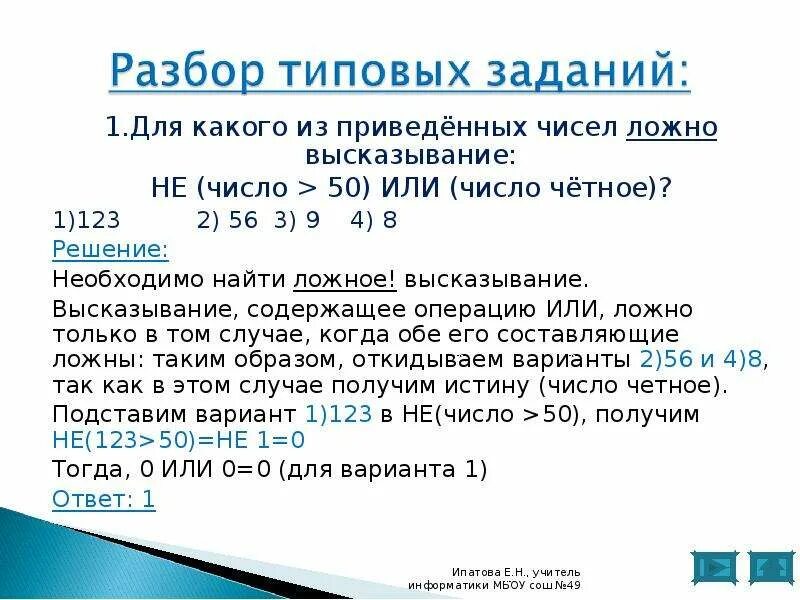 Разбор типовых заданий:

1.Для какого из приведённых чисел ложно высказывание:
НЕ (число > 50) ИЛИ (число чётное)?

1)123 2) 56 3) 9 4) 8

Решение:

Необходимо найти ложное! высказывание.

Высказывание, содержащее операцию ИЛИ, ложно только в том случае, когда обе его составляющие ложны: таким образом, откидываем варианты 2)56 и 4)8, так как в этом случае получим истину (число четное).

Подставим вариант 1)123 в НЕ(число >50), получим НЕ(123>50)=НЕ 1=0

Тогда, 0 ИЛИ 0=0 (для варианта 1)

Ответ: 1

Ипатова Е.Н., учитель информатики МБОУ сош№49